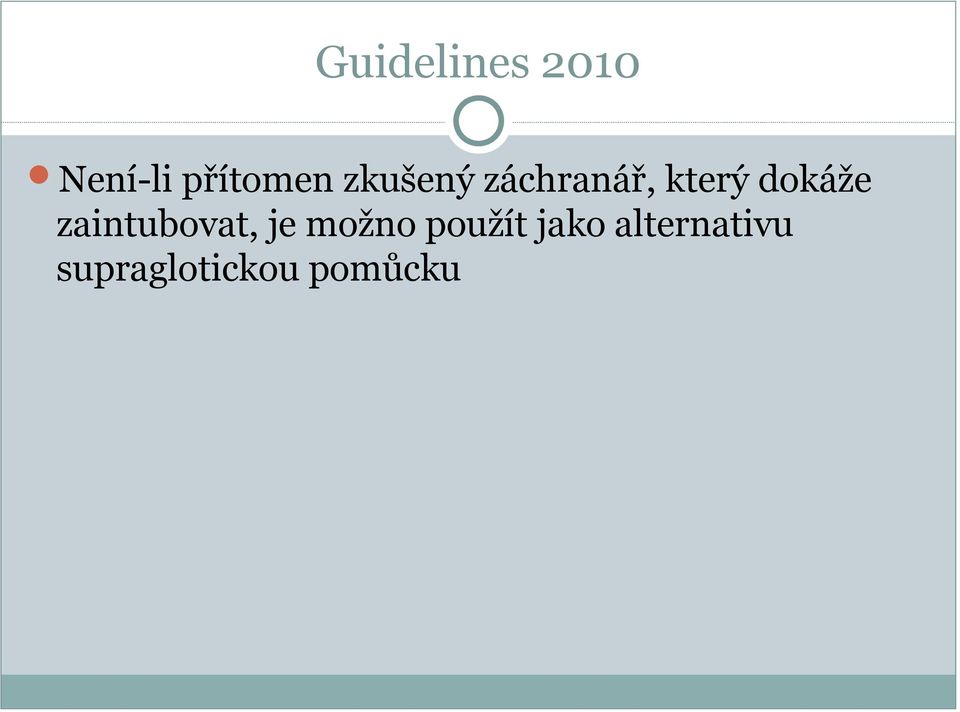 Guidelines 2010

Není-li přítomen zkušený záchranář, který dokáže zaintubovat, je možno použít jako alternativu supraglotickou pomůcku